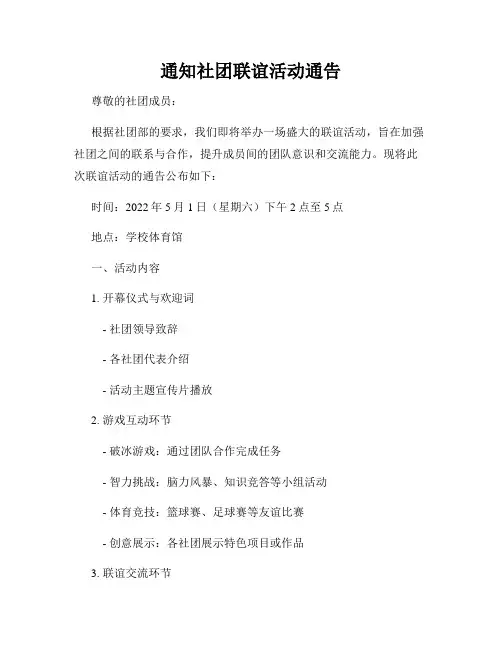 通知社团联谊活动通告

尊敬的社团成员：

根据社团部的要求，我们即将举办一场盛大的联谊活动，旨在加强社团之间的联系与合作，提升成员间的团队意识和交流能力。现将此次联谊活动的通告公布如下：

时间：2022 年 5 月 1 日（星期六）下午 2 点至 5 点

地点：学校体育馆

一、活动内容

1. 开幕仪式与欢迎词

- 社团领导致辞

- 各社团代表介绍

- 活动主题宣传片播放

2. 游戏互动环节

- 破冰游戏：通过团队合作完成任务

- 智力挑战：脑力风暴、知识竞答等小组活动

- 体育竞技：篮球赛、足球赛等友谊比赛

- 创意展示：各社团展示特色项目或作品

3. 联谊交流环节